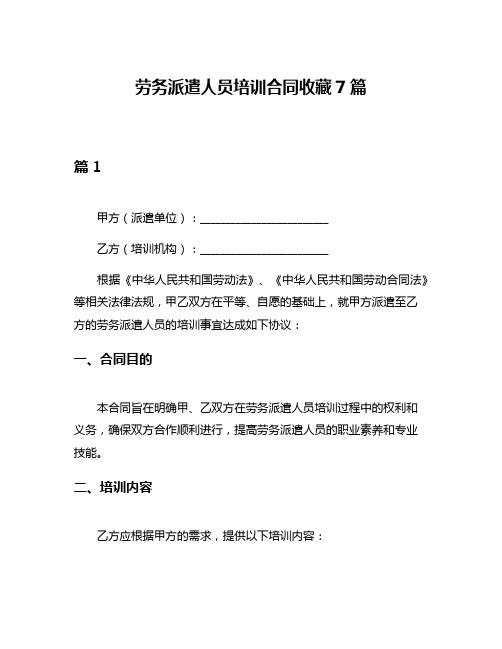 劳务派遣人员培训合同收藏7篇

篇1

甲方（派遣单位）：______________________

乙方（培训机构）：______________________

根据《中华人民共和国劳动法》、《中华人民共和国劳动合同法》等相关法律法规，甲乙双方在平等、自愿的基础上，就甲方派遣至乙方的劳务派遣人员的培训事宜达成如下协议：

一、合同目的

本合同旨在明确甲、乙双方在劳务派遣人员培训过程中的权利和义务，确保双方合作顺利进行，提高劳务派遣人员的职业素养和专业技能。

二、培训内容

乙方应根据甲方的需求，提供以下培训内容：